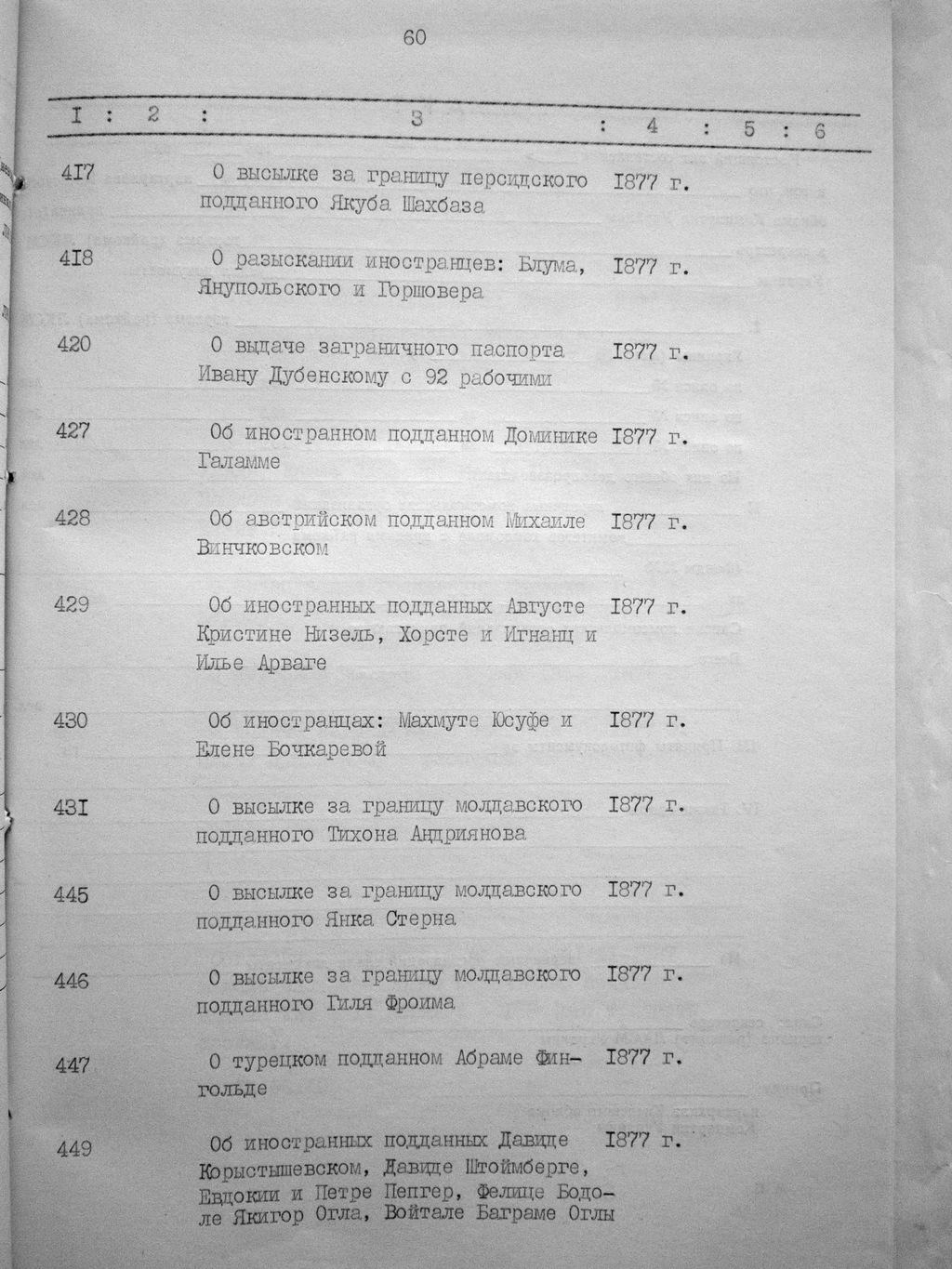 60

| I | 2 | 3 | 4 | 5 | 6 |
|---|---|---|---|---|---|
| 4I7 | | О высылке за границу персидского подданного Якуба Шахбаза | I877 г. | | |
| 4I8 | | О разыскании иностранцев: Блума, Янупольского и Горшовера | I877 г. | | |
| 420 | | О выдаче заграничного паспорта Ивану Дубенскому с 92 рабочими | I877 г. | | |
| 427 | | Об иностранном подданном Доминике Галамме | I877 г. | | |
| 428 | | Об австрийском подданном Михаиле Винчковском | I877 г. | | |
| 429 | | Об иностранных подданных Августе Кристине Низель, Хорсте и Игнанц и Илье Арваге | I877 г. | | |
| 430 | | Об иностранцах: Махмуте Юсуфе и Елене Бочкаревой | I877 г. | | |
| 43I | | О высылке за границу молдавского подданного Тихона Андриянова | I877 г. | | |
| 445 | | О высылке за границу молдавского подданного Янка Стерна | I877 г. | | |
| 446 | | О высылке за границу молдавского подданного Гиля Фроима | I877 г. | | |
| 447 | | О турецком подданном Абраме Фингольде | I877 г. | | |
| 449 | | Об иностранных подданных Давиде Корыстышевском, Давиде Штоймберге, Евдокии и Петре Пепгер, Фелице Бодоле Якигор Огла, Войтале Баграме Оглы | I877 г. | | |